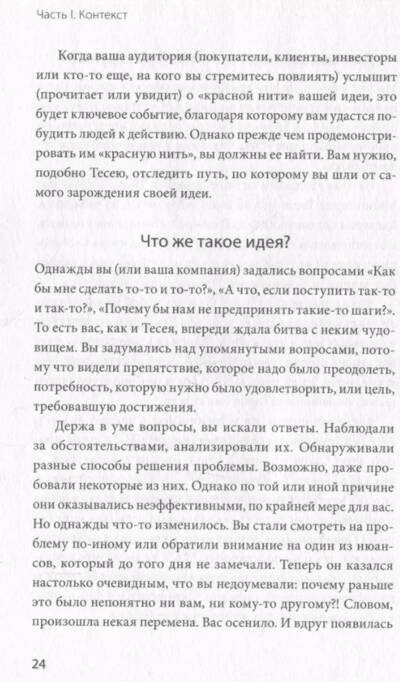 Часть I. Контекст

Когда ваша аудитория (покупатели, клиенты, инвесторы или кто-то еще, на кого вы стремитесь повлиять) услышит (прочитает или увидит) о «красной нити» вашей идеи, это будет ключевое событие, благодаря которому вам удастся побудить людей к действию. Однако прежде чем продемонстрировать им «красную нить», вы должны ее найти. Вам нужно, подобно Тесею, отследить путь, по которому вы шли от самого зарождения своей идеи.

Что же такое идея?

Однажды вы (или ваша компания) задались вопросами «Как бы мне сделать то-то и то-то?», «А что, если поступить так-то и так-то?», «Почему бы нам не предпринять такие-то шаги?». То есть вас, как и Тесея, впереди ждала битва с неким чудовищем. Вы задумались над упомянутыми вопросами, потому что видели препятствие, которое надо было преодолеть, потребность, которую нужно было удовлетворить, или цель, требовавшую достижения.

Держа в уме вопросы, вы искали ответы. Наблюдали за обстоятельствами, анализировали их. Обнаруживали разные способы решения проблемы. Возможно, даже пробовали некоторые из них. Однако по той или иной причине они оказывались неэффективными, по крайней мере для вас. Но однажды что-то изменилось. Вы стали смотреть на проблему по-иному или обратили внимание на один из нюансов, который до того дня не замечали. Теперь он казался настолько очевидным, что вы недоумевали: почему раньше это было непонятно ни вам, ни кому-то другому?! Словом, произошла некая перемена. Вас осенило. И вдруг появилась

24